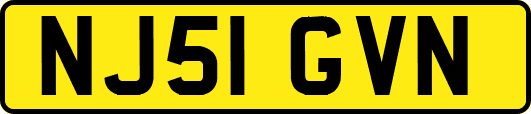 NJ51 GVN